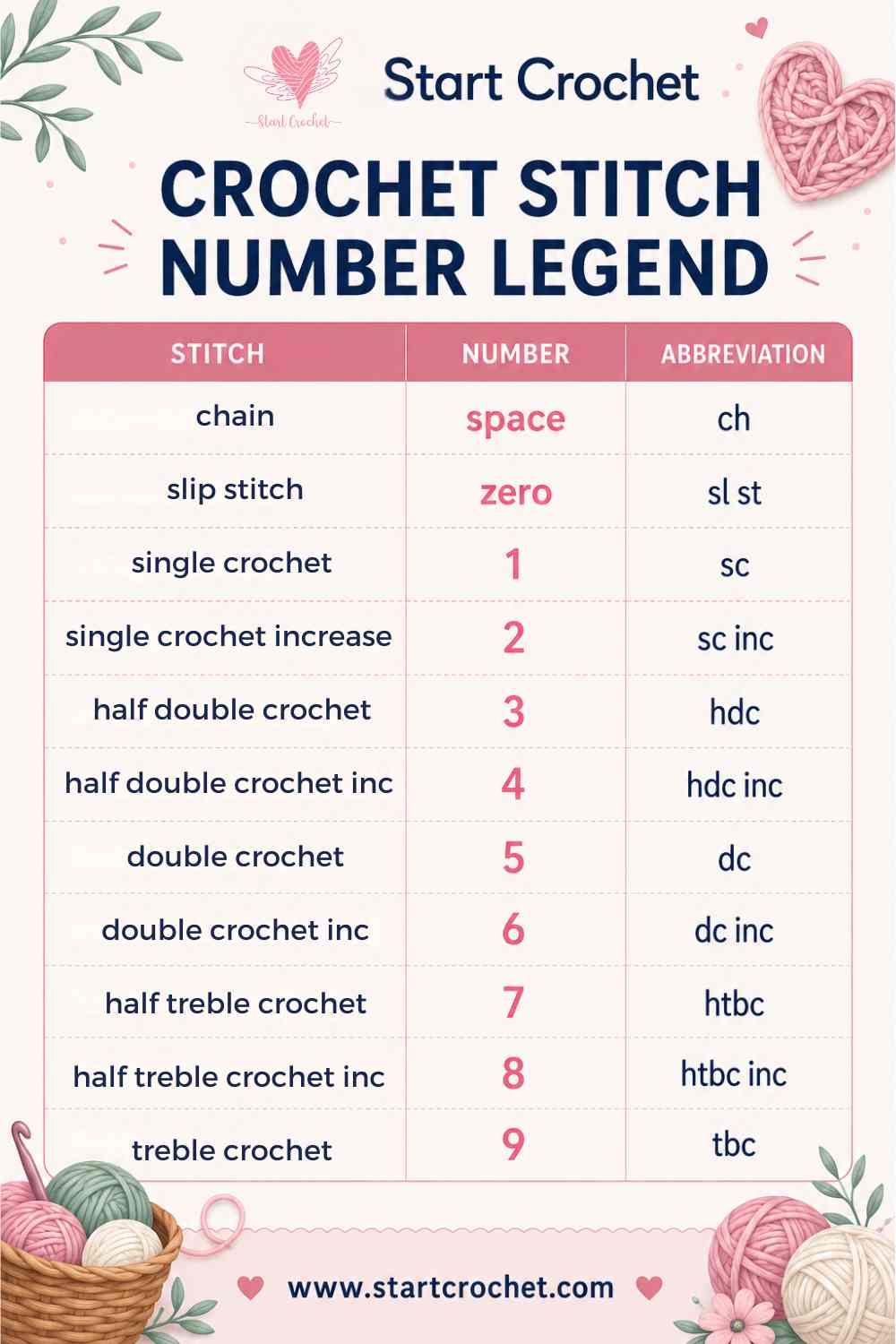 Start Crochet

Start Crochet

CROCHET STITCH NUMBER LEGEND

| STITCH | NUMBER | ABBREVIATION |
|---|---|---|
| chain | space | ch |
| slip stitch | zero | sl st |
| single crochet | 1 | sc |
| single crochet increase | 2 | sc inc |
| half double crochet | 3 | hdc |
| half double crochet inc | 4 | hdc inc |
| double crochet | 5 | dc |
| double crochet inc | 6 | dc inc |
| half treble crochet | 7 | htbc |
| half treble crochet inc | 8 | htbc inc |
| treble crochet | 9 | tbc |

www.startcrochet.com